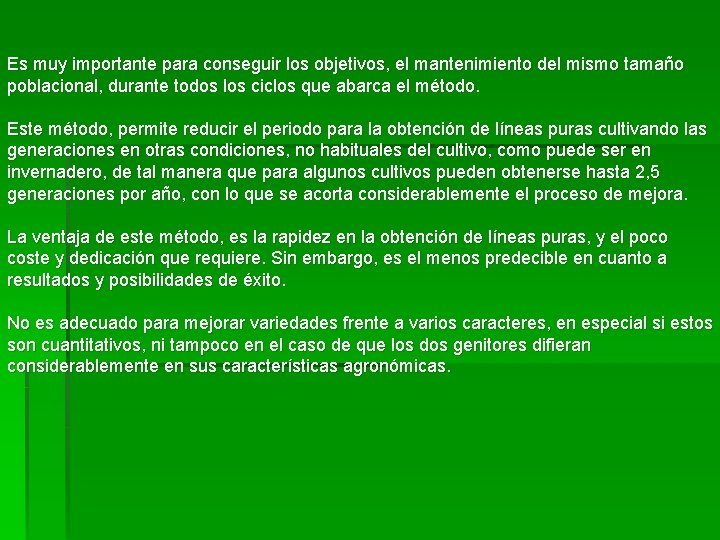 Es muy importante para conseguir los objetivos, el mantenimiento del mismo tamaño poblacional, durante todos los ciclos que abarca el método.

Este método, permite reducir el periodo para la obtención de líneas puras cultivando las generaciones en otras condiciones, no habituales del cultivo, como puede ser en invernadero, de tal manera que para algunos cultivos pueden obtenerse hasta 2,5 generaciones por año, con lo que se acorta considerablemente el proceso de mejora.

La ventaja de este método, es la rapidez en la obtención de líneas puras, y el poco coste y dedicación que requiere. Sin embargo, es el menos predecible en cuanto a resultados y posibilidades de éxito.

No es adecuado para mejorar variedades frente a varios caracteres, en especial si estos son cuantitativos, ni tampoco en el caso de que los dos genitores difieran considerablemente en sus características agronómicas.